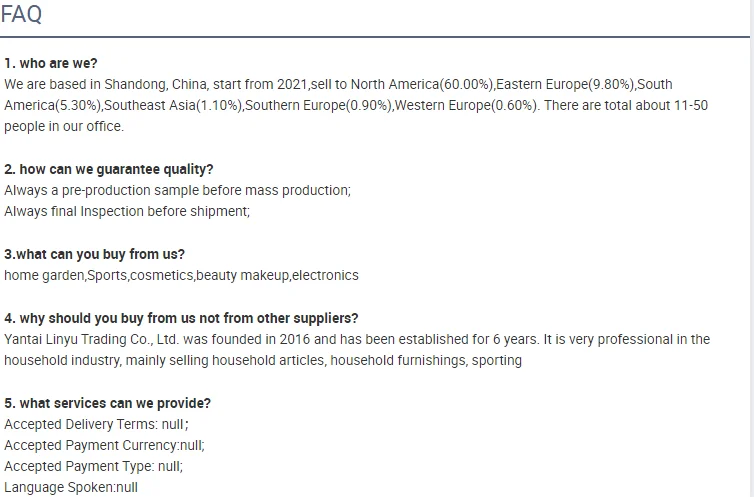 FAQ

1. who are we?
We are based in Shandong, China, start from 2021,sell to North America(60.00%),Eastern Europe(9.80%),South America(5.30%),Southeast Asia(1.10%),Southern Europe(0.90%),Western Europe(0.60%). There are total about 11-50 people in our office.

2. how can we guarantee quality?
Always a pre-production sample before mass production;
Always final Inspection before shipment;

3.what can you buy from us?
home garden,Sports,cosmetics,beauty makeup,electronics

4. why should you buy from us not from other suppliers?
Yantai Linyu Trading Co., Ltd. was founded in 2016 and has been established for 6 years. It is very professional in the household industry, mainly selling household articles, household furnishings, sporting

5. what services can we provide?
Accepted Delivery Terms: null;
Accepted Payment Currency:null;
Accepted Payment Type: null;
Language Spoken:null